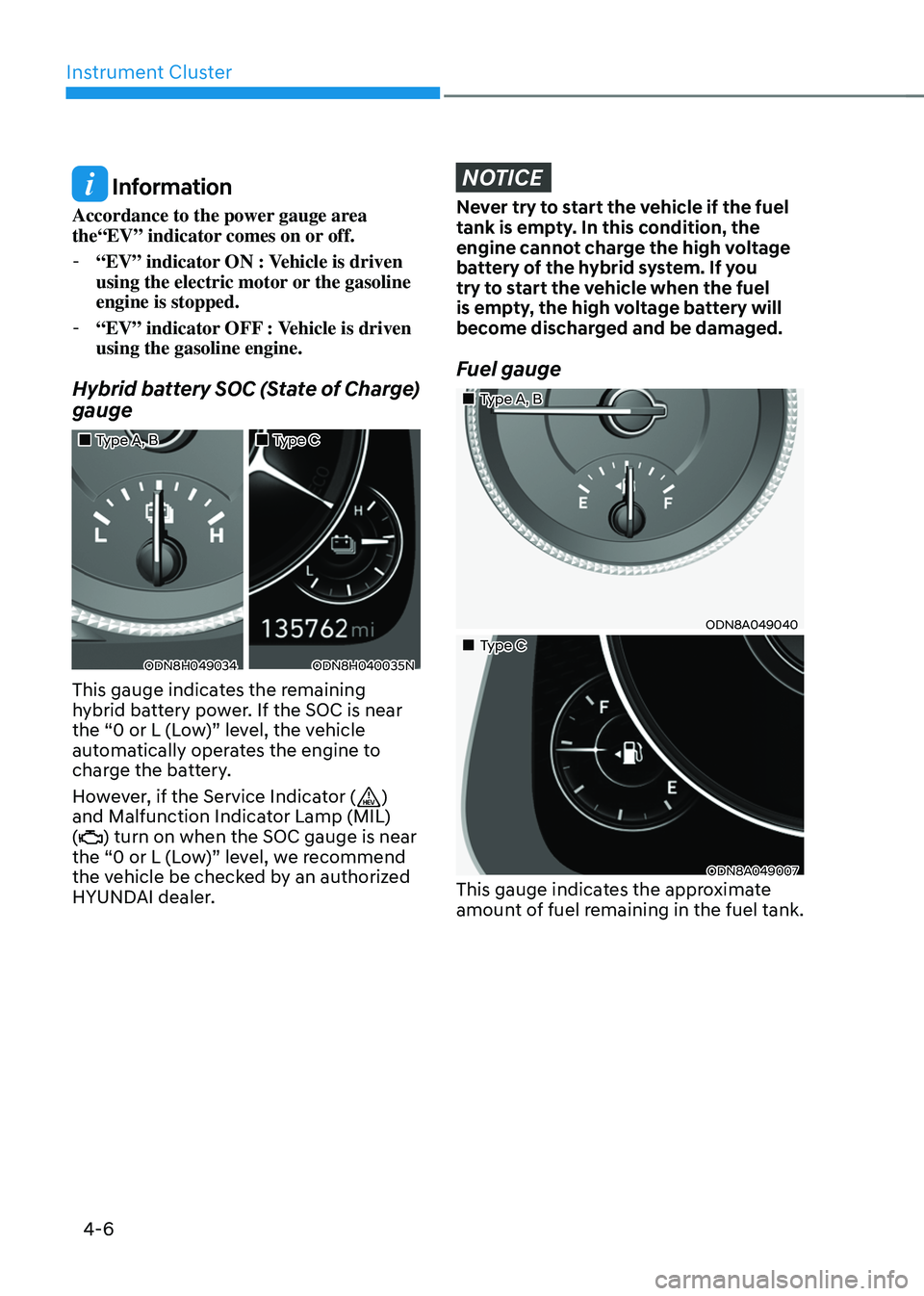 Instrument Cluster

Information

Accordance to the power gauge area the“EV” indicator comes on or off.

- “EV” indicator ON : Vehicle is driven using the electric motor or the gasoline engine is stopped.

- “EV” indicator OFF : Vehicle is driven using the gasoline engine.

Hybrid battery SOC (State of Charge) gauge

■ Type A, B

L H

ODN8H049034

■ Type C

H

L

135762 mi

ODN8H040035N

This gauge indicates the remaining hybrid battery power. If the SOC is near the “0 or L (Low)” level, the vehicle automatically operates the engine to charge the battery.

However, if the Service Indicator ( HEV ) and Malfunction Indicator Lamp (MIL) ( ) turn on when the SOC gauge is near the “0 or L (Low)” level, we recommend the vehicle be checked by an authorized HYUNDAI dealer.

NOTICE

Never try to start the vehicle if the fuel tank is empty. In this condition, the engine cannot charge the high voltage battery of the hybrid system. If you try to start the vehicle when the fuel is empty, the high voltage battery will become discharged and be damaged.

Fuel gauge

■ Type A, B

E F

ODN8A049040

■ Type C

F

E

ODN8A049007

This gauge indicates the approximate amount of fuel remaining in the fuel tank.

4-6

carmanualsonline.info